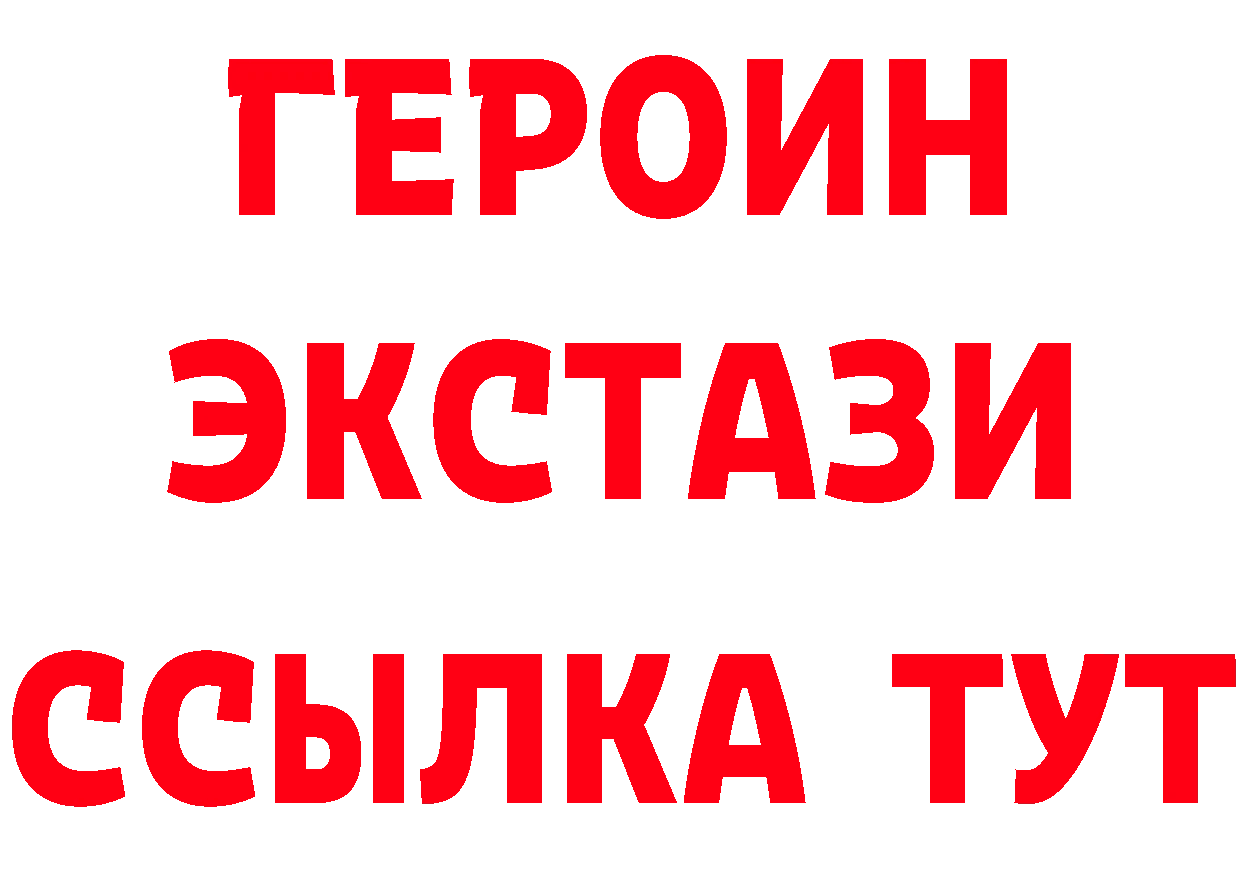 ГЕРОИН ЭКСТАЗИ ССЫЛКА ТУТ